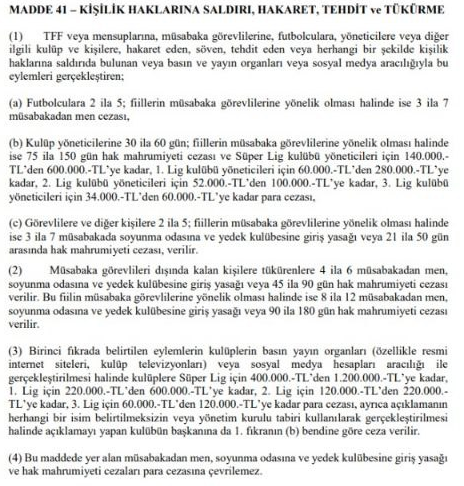 MADDE 41 – KİŞİLİK HAKLARINA SALDIRI, HAKARET, TEHDİT ve TÜKÜRME

(1) TFF veya mensuplarına, müsabaka görevlilerine, futbolculara, yöneticilere veya diğer ilgili kulüp ve kişilere, hakaret eden, söven, tehdit eden veya herhangi bir şekilde kişilik haklarına saldırıda bulunan veya basın ve yayın organları veya sosyal medya aracılığıyla bu eylemleri gerçekleştiren;

(a) Futbolculara 2 ila 5; fiillerin müsabaka görevlilerine yönelik olması halinde ise 3 ila 7 müsabakadan men cezası,

(b) Kulüp yöneticilerine 30 ila 60 gün; fiillerin müsabaka görevlilerine yönelik olması halinde ise 75 ila 150 gün hak mahrumiyeti cezası ve Süper Lig kulübü yöneticileri için 140.000.-TL'den 600.000.-TL'ye kadar, 1. Lig kulübü yöneticileri için 60.000.-TL'den 280.000.-TL'ye kadar, 2. Lig kulübü yöneticileri için 52.000.-TL'den 100.000.-TL'ye kadar, 3. Lig kulübü yöneticileri için 34.000.-TL'den 60.000.-TL'ye kadar para cezası,

(c) Görevlilere ve diğer kişilere 2 ila 5; fiillerin müsabaka görevlilerine yönelik olması halinde ise 3 ila 7 müsabakada soyunma odasına ve yedek kulübesine giriş yasağı veya 21 ila 50 gün arasında hak mahrumiyeti cezası, verilir.

(2) Müsabaka görevlileri dışında kalan kişilere tükürenlere 4 ila 6 müsabakadan men, soyunma odasına ve yedek kulübesine giriş yasağı veya 45 ila 90 gün hak mahrumiyeti cezası verilir. Bu fiilin müsabaka görevlilerine yönelik olması halinde ise 8 ila 12 müsabakadan men, soyunma odasına ve yedek kulübesine giriş yasağı veya 90 ila 180 gün hak mahrumiyeti cezası verilir.

(3) Birinci fıkrada belirtilen eylemlerin kulüplerin basın yayın organları (özellikle resmi internet siteleri, kulüp televizyonları) veya sosyal medya hesapları aracılığı ile gerçekleştirilmesi halinde kulüplere Süper Lig için 400.000.-TL'den 1.200.000.-TL'ye kadar, 1. Lig için 220.000.-TL'den 600.000.-TL'ye kadar, 2. Lig için 120.000.-TL'den 220.000.-TL'ye kadar, 3. Lig için 60.000.-TL'den 120.000.-TL'ye kadar para cezası, ayrıca açıklamanın herhangi bir isim belirtilmeksizin veya yönetim kurulu tabiri kullanılarak gerçekleştirilmesi halinde açıklamayı yapan kulübün başkanına da 1. fıkranın (b) bendine göre ceza verilir.

(4) Bu maddede yer alan müsabakadan men, soyunma odasına ve yedek kulübesine giriş yasağı ve hak mahrumiyeti cezaları para cezasına çevrilemez.